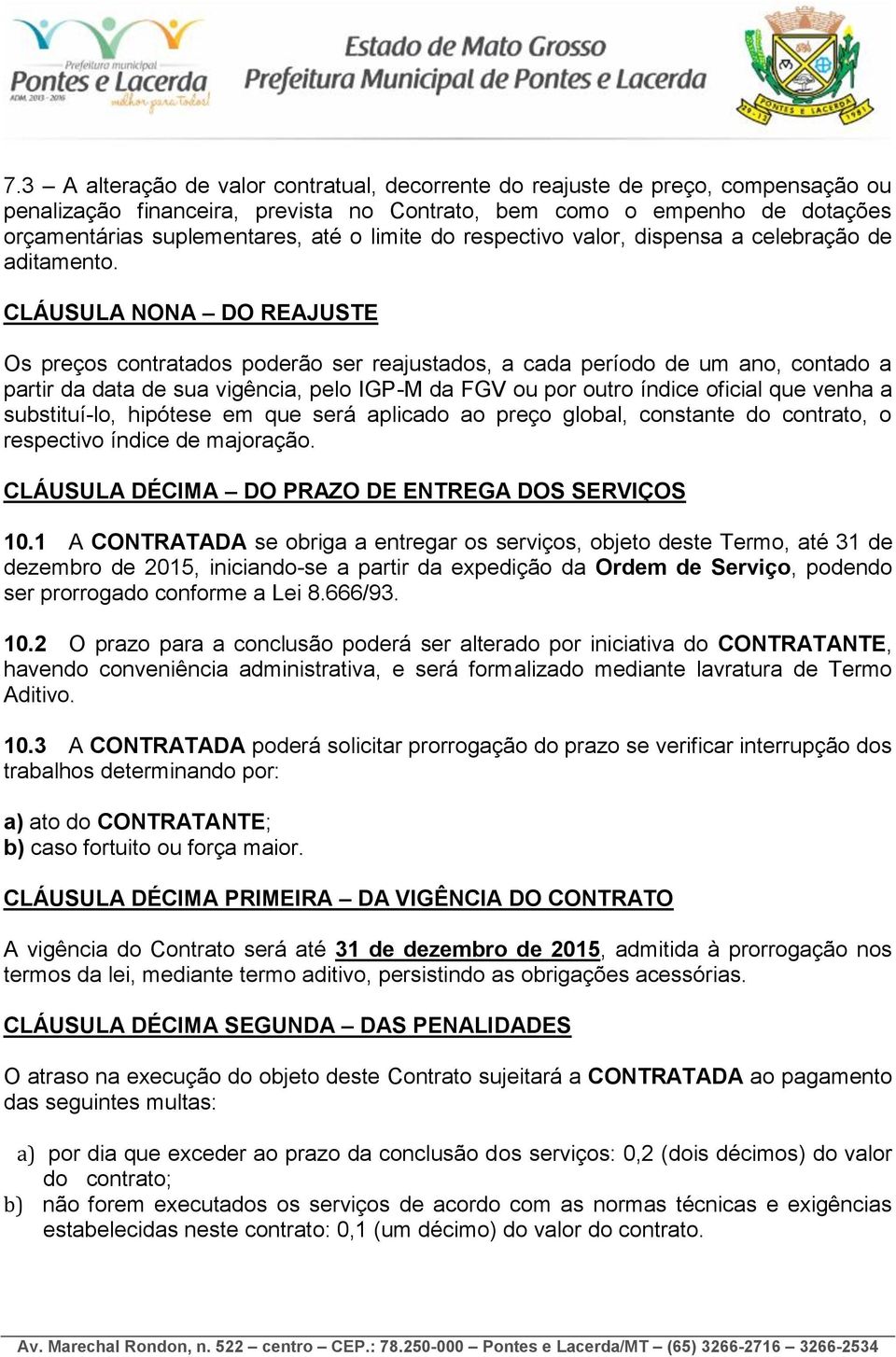 Prefeitura municipal
Pontes e Lacerda
ADM. 2013 - 2016
melhor para todos!

Estado de Mato Grosso
Prefeitura Municipal de Pontes e Lacerda

PONTES E LACERDA
29-12 1981

7.3 – A alteração de valor contratual, decorrente do reajuste de preço, compensação ou penalização financeira, prevista no Contrato, bem como o empenho de dotações orçamentárias suplementares, até o limite do respectivo valor, dispensa a celebração de aditamento.

CLÁUSULA NONA – DO REAJUSTE

Os preços contratados poderão ser reajustados, a cada período de um ano, contado a partir da data de sua vigência, pelo IGP-M da FGV ou por outro índice oficial que venha a substituí-lo, hipótese em que será aplicado ao preço global, constante do contrato, o respectivo índice de majoração.

CLÁUSULA DÉCIMA – DO PRAZO DE ENTREGA DOS SERVIÇOS

10.1 A CONTRATADA se obriga a entregar os serviços, objeto deste Termo, até 31 de dezembro de 2015, iniciando-se a partir da expedição da Ordem de Serviço, podendo ser prorrogado conforme a Lei 8.666/93.

10.2 O prazo para a conclusão poderá ser alterado por iniciativa do CONTRATANTE, havendo conveniência administrativa, e será formalizado mediante lavratura de Termo Aditivo.

10.3 A CONTRATADA poderá solicitar prorrogação do prazo se verificar interrupção dos trabalhos determinando por:

a) ato do CONTRATANTE;
b) caso fortuito ou força maior.

CLÁUSULA DÉCIMA PRIMEIRA – DA VIGÊNCIA DO CONTRATO

A vigência do Contrato será até 31 de dezembro de 2015, admitida à prorrogação nos termos da lei, mediante termo aditivo, persistindo as obrigações acessórias.

CLÁUSULA DÉCIMA SEGUNDA – DAS PENALIDADES

O atraso na execução do objeto deste Contrato sujeitará a CONTRATADA ao pagamento das seguintes multas:

a) por dia que exceder ao prazo da conclusão dos serviços: 0,2 (dois décimos) do valor do contrato;
b) não forem executados os serviços de acordo com as normas técnicas e exigências estabelecidas neste contrato: 0,1 (um décimo) do valor do contrato.

Av. Marechal Rondon, n. 522 – centro – CEP.: 78.250-000 – Pontes e Lacerda/MT – (65) 3266-2716 – 3266-2534